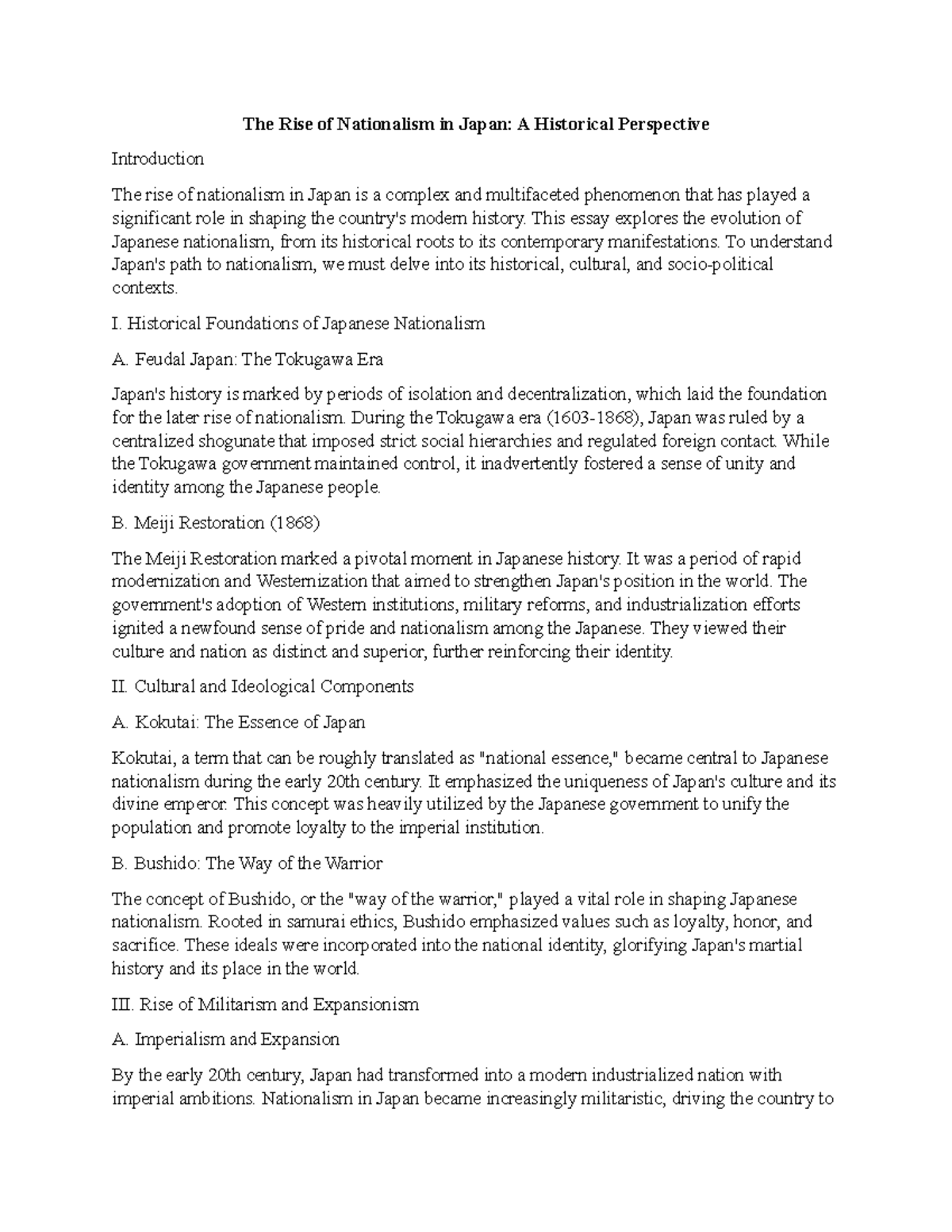 The Rise of Nationalism in Japan: A Historical Perspective

Introduction

The rise of nationalism in Japan is a complex and multifaceted phenomenon that has played a significant role in shaping the country's modern history. This essay explores the evolution of Japanese nationalism, from its historical roots to its contemporary manifestations. To understand Japan's path to nationalism, we must delve into its historical, cultural, and socio-political contexts.

I. Historical Foundations of Japanese Nationalism

A. Feudal Japan: The Tokugawa Era

Japan's history is marked by periods of isolation and decentralization, which laid the foundation for the later rise of nationalism. During the Tokugawa era (1603-1868), Japan was ruled by a centralized shogunate that imposed strict social hierarchies and regulated foreign contact. While the Tokugawa government maintained control, it inadvertently fostered a sense of unity and identity among the Japanese people.

B. Meiji Restoration (1868)

The Meiji Restoration marked a pivotal moment in Japanese history. It was a period of rapid modernization and Westernization that aimed to strengthen Japan's position in the world. The government's adoption of Western institutions, military reforms, and industrialization efforts ignited a newfound sense of pride and nationalism among the Japanese. They viewed their culture and nation as distinct and superior, further reinforcing their identity.

II. Cultural and Ideological Components

A. Kokutai: The Essence of Japan

Kokutai, a term that can be roughly translated as "national essence," became central to Japanese nationalism during the early 20th century. It emphasized the uniqueness of Japan's culture and its divine emperor. This concept was heavily utilized by the Japanese government to unify the population and promote loyalty to the imperial institution.

B. Bushido: The Way of the Warrior

The concept of Bushido, or the "way of the warrior," played a vital role in shaping Japanese nationalism. Rooted in samurai ethics, Bushido emphasized values such as loyalty, honor, and sacrifice. These ideals were incorporated into the national identity, glorifying Japan's martial history and its place in the world.

III. Rise of Militarism and Expansionism

A. Imperialism and Expansion

By the early 20th century, Japan had transformed into a modern industrialized nation with imperial ambitions. Nationalism in Japan became increasingly militaristic, driving the country to